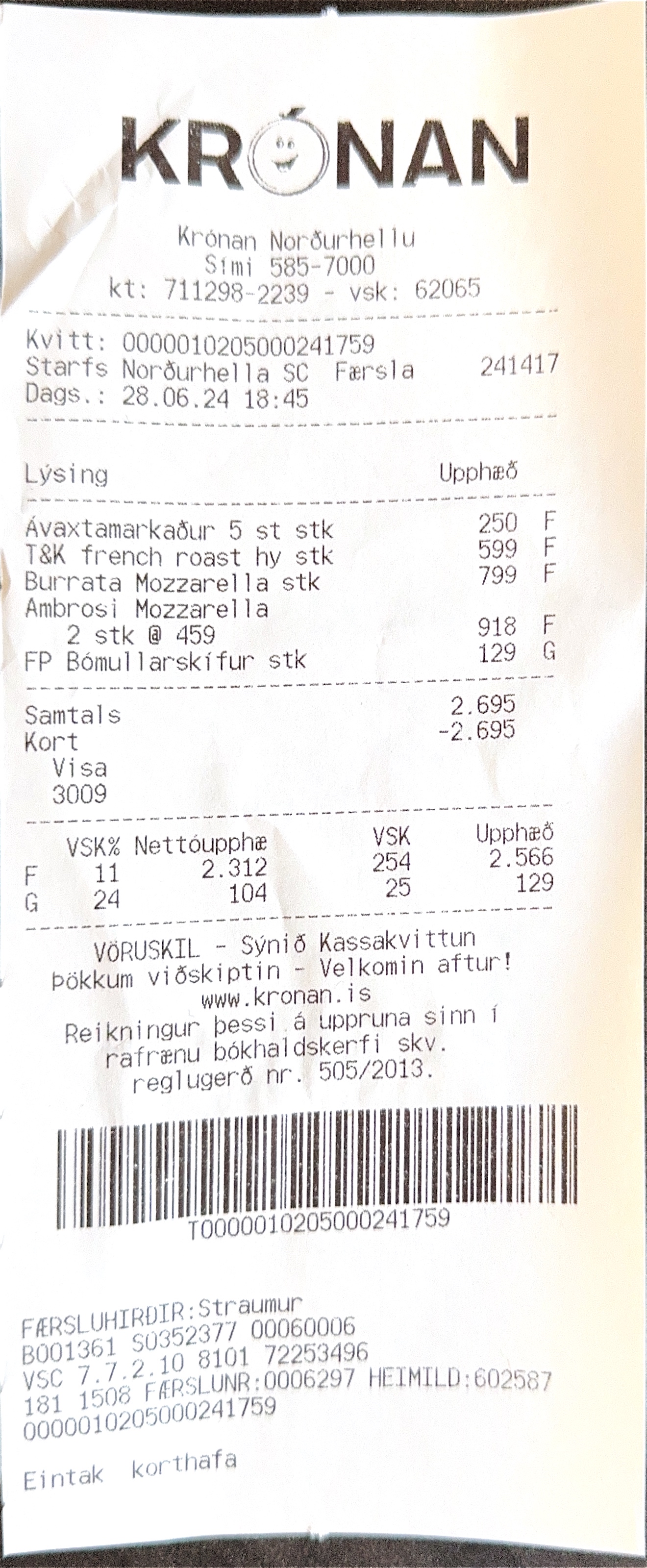 KRÓNAN

Krónan Norðurhellu
Sími 585-7000
kt: 711298-2239 - vsk: 62065

Kvitt: 0000010205000241759
Starfs Norðurhella SC Færsla 241417
Dags.: 28.06.24 18:45

Lýsing Upphæð

Ávaxtamarkaður 5 st stk 250 F
T&K french roast hy stk 599 F
Burrata Mozzarella stk 799 F
Ambrosi Mozzarella
2 stk @ 459 918 F
FP Bómullarskífur stk 129 G

Samtals 2.695
Kort -2.695
Visa
3009

| | VSK% | Nettóupphæ | VSK | Upphæð |
|---|---|---|---|---|
| F | 11 | 2.312 | 254 | 2.566 |
| G | 24 | 104 | 25 | 129 |

VÖRUSKIL - Sýnið Kassakvittun
Þökkum viðskiptin - Velkomin aftur!
www.kronan.is
Reikningur þessi á uppruna sinn í rafrænu bókhaldskerfi skv. reglugerð nr. 505/2013.

T0000010205000241759

FÆRSLUHIRÐIR:Straumur
B001361 S0352377 00060006
VSC 7.7.2.10 8101 72253496
181 1508 FÆRSLUNR:0006297 HEIMILD:602587
0000010205000241759

Eintak korthafa